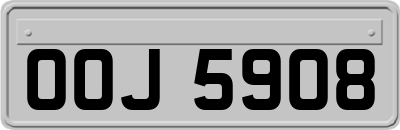 OOJ 5908